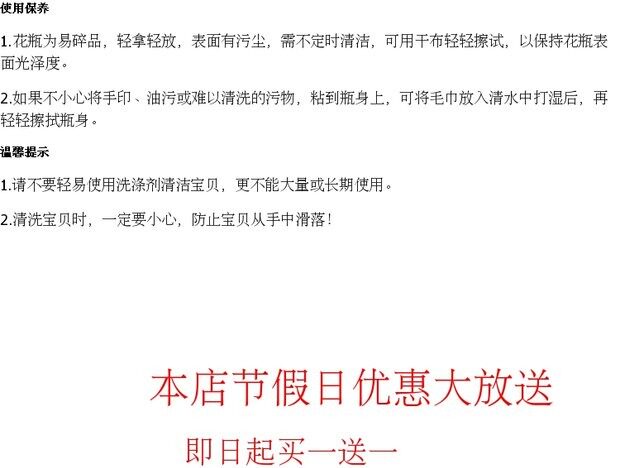 使用保养

1.花瓶为易碎品，轻拿轻放，表面有污尘，需不定时清洁，可用干布轻轻擦试，以保持花瓶表面光泽度。

2.如果不小心将手印、油污或难以清洗的污物，粘到瓶身上，可将毛巾放入清水中打湿后，再轻轻擦拭瓶身。

温馨提示

1.请不要轻易使用洗涤剂清洁宝贝，更不能大量或长期使用。

2.清洗宝贝时，一定要小心，防止宝贝从手中滑落!

本店节假日优惠大放送

即日起买一送一